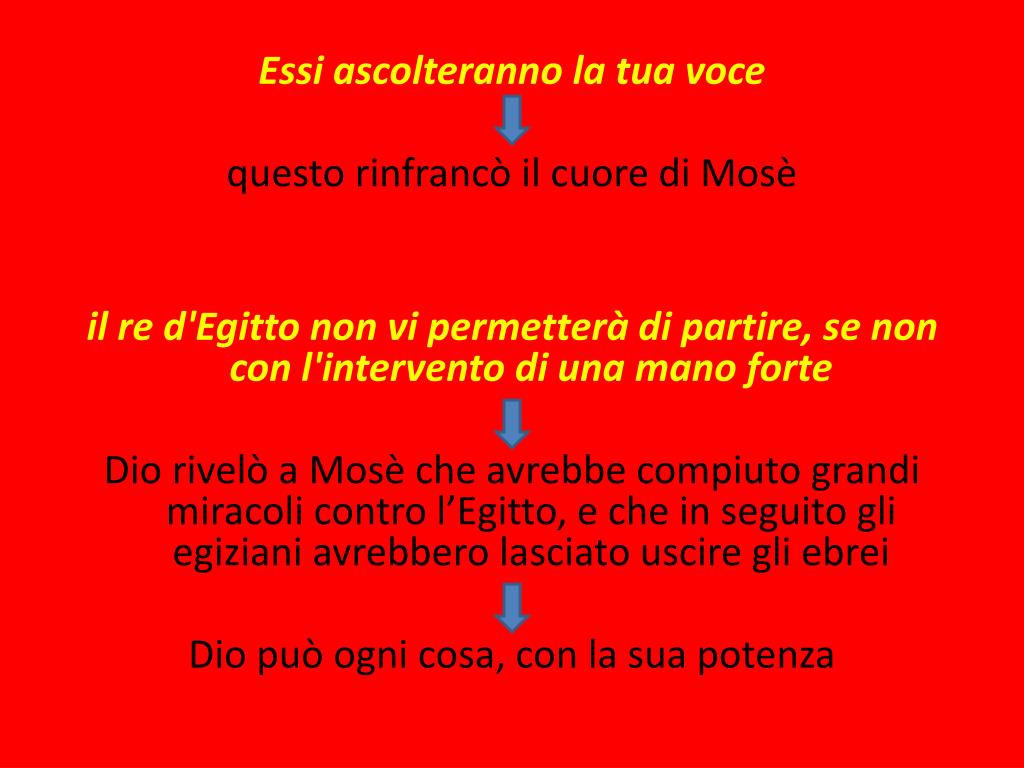 Essi ascolteranno la tua voce

questo rinfrancò il cuore di Mosè

il re d'Egitto non vi permetterà di partire, se non con l'intervento di una mano forte

Dio rivelò a Mosè che avrebbe compiuto grandi miracoli contro l'Egitto, e che in seguito gli egiziani avrebbero lasciato uscire gli ebrei

Dio può ogni cosa, con la sua potenza